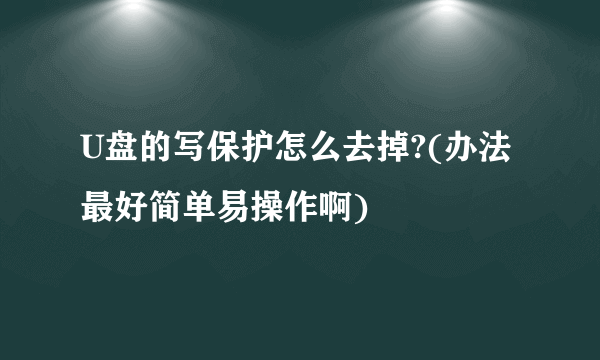 U盘的写保护怎么去掉?(办法最好简单易操作啊)